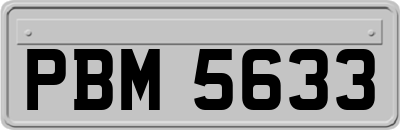 PBM 5633